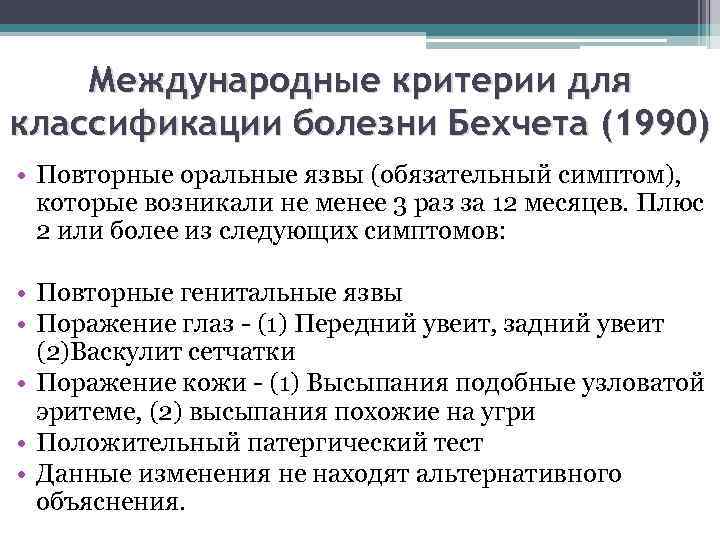 Международные критерии для классификации болезни Бехчета (1990)

• Повторные оральные язвы (обязательный симптом), которые возникали не менее 3 раз за 12 месяцев. Плюс 2 или более из следующих симптомов:

• Повторные генитальные язвы
• Поражение глаз - (1) Передний увеит, задний увеит (2)Васкулит сетчатки
• Поражение кожи - (1) Высыпания подобные узловатой эритеме, (2) высыпания похожие на угри
• Положительный патергический тест
• Данные изменения не находят альтернативного объяснения.